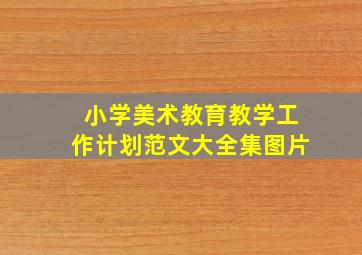 小学美术教育教学工作计划范文大全集图片